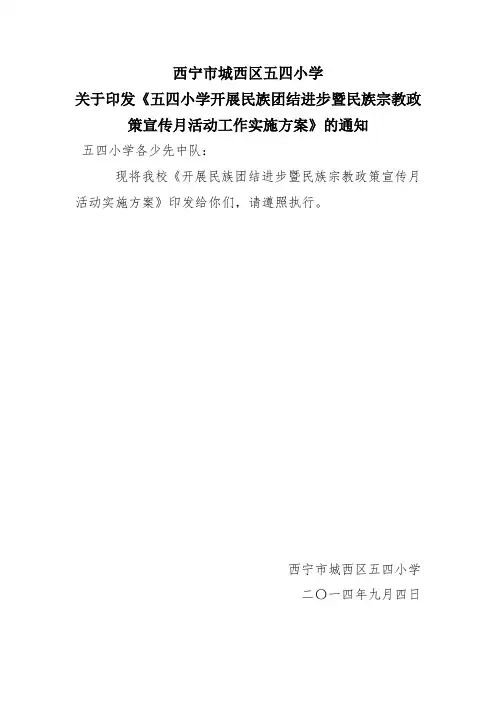 西宁市城西区五四小学
关于印发《五四小学开展民族团结进步暨民族宗教政策宣传月活动工作实施方案》的通知

五四小学各少先中队：

现将我校《开展民族团结进步暨民族宗教政策宣传月活动实施方案》印发给你们，请遵照执行。

西宁市城西区五四小学
二〇一四年九月四日